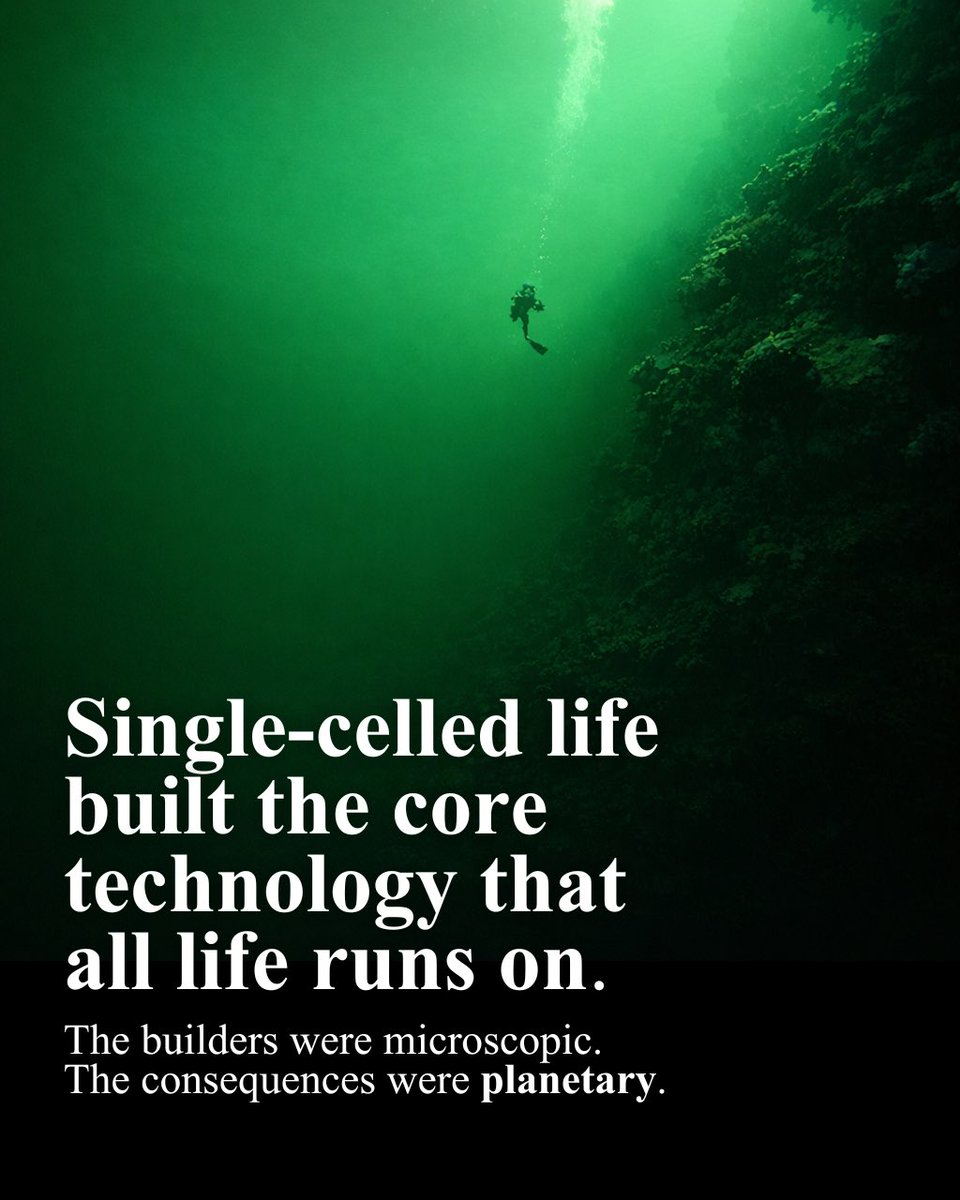 Single-celled life built the core technology that all life runs on.

The builders were microscopic. The consequences were planetary.